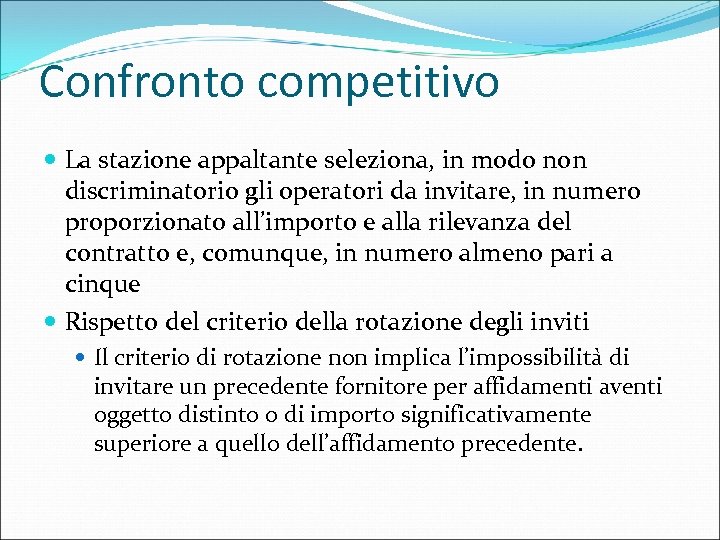 Confronto competitivo

• La stazione appaltante seleziona, in modo non discriminatorio gli operatori da invitare, in numero proporzionato all'importo e alla rilevanza del contratto e, comunque, in numero almeno pari a cinque

• Rispetto del criterio della rotazione degli inviti

• Il criterio di rotazione non implica l'impossibilità di invitare un precedente fornitore per affidamenti aventi oggetto distinto o di importo significativamente superiore a quello dell'affidamento precedente.